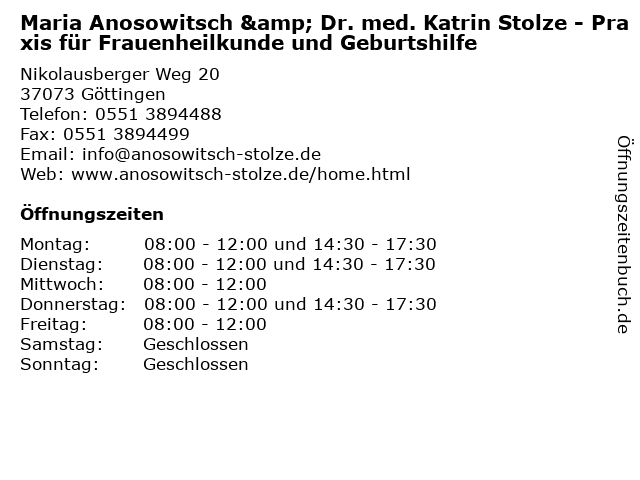 Maria Anosowitsch &amp; Dr. med. Katrin Stolze - Praxis für Frauenheilkunde und Geburtshilfe

Nikolausberger Weg 20
37073 Göttingen
Telefon: 0551 3894488
Fax: 0551 3894499
Email: info@anosowitsch-stolze.de
Web: www.anosowitsch-stolze.de/home.html

Öffnungszeiten

Montag: 08:00 - 12:00 und 14:30 - 17:30
Dienstag: 08:00 - 12:00 und 14:30 - 17:30
Mittwoch: 08:00 - 12:00
Donnerstag: 08:00 - 12:00 und 14:30 - 17:30
Freitag: 08:00 - 12:00
Samstag: Geschlossen
Sonntag: Geschlossen

Öffnungszeitenbuch.de